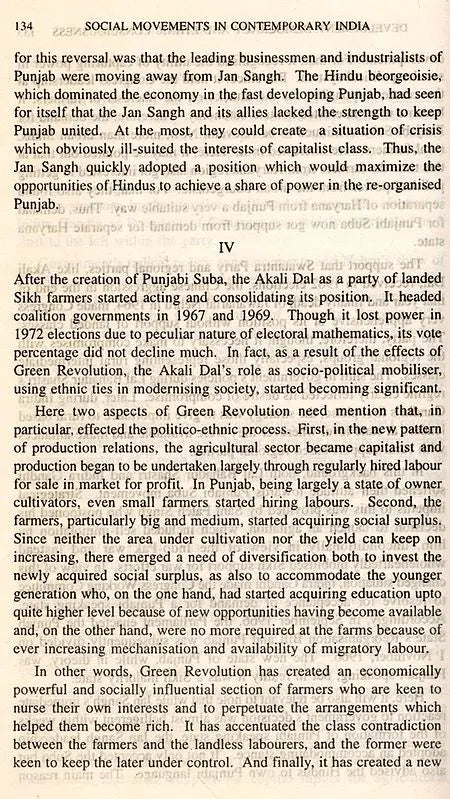 134 SOCIAL MOVEMENTS IN CONTEMPORARY INDIA

for this reversal was that the leading businessmen and industrialists of Punjab were moving away from Jan Sangh. The Hindu beorgeoisie, which dominated the economy in the fast developing Punjab, had seen for itself that the Jan Sangh and its allies lacked the strength to keep Punjab united. At the most, they could create a situation of crisis which obviously ill-suited the interests of capitalist class. Thus, the Jan Sangh quickly adopted a position which would maximize the opportunities of Hindus to achieve a share of power in the re-organised Punjab.

IV

After the creation of Punjabi Suba, the Akali Dal as a party of landed Sikh farmers started acting and consolidating its position. It headed coalition governments in 1967 and 1969. Though it lost power in 1972 elections due to peculiar nature of electoral mathematics, its vote percentage did not decline much. In fact, as a result of the effects of Green Revolution, the Akali Dal's role as socio-political mobiliser, using ethnic ties in modernising society, started becoming significant.

Here two aspects of Green Revolution need mention that, in particular, effected the politico-ethnic process. First, in the new pattern of production relations, the agricultural sector became capitalist and production began to be undertaken largely through regularly hired labour for sale in market for profit. In Punjab, being largely a state of owner cultivators, even small farmers started hiring labours. Second, the farmers, particularly big and medium, started acquiring social surplus. Since neither the area under cultivation nor the yield can keep on increasing, there emerged a need of diversification both to invest the newly acquired social surplus, as also to accommodate the younger generation who, on the one hand, had started acquiring education upto quite higher level because of new opportunities having become available and, on the other hand, were no more required at the farms because of ever increasing mechanisation and availability of migratory labour.

In other words, Green Revolution has created an economically powerful and socially influential section of farmers who are keen to nurse their own interests and to perpetuate the arrangements which helped them become rich. It has accentuated the class contradiction between the farmers and the landless labourers, and the former were keen to keep the later under control. And finally, it has created a new